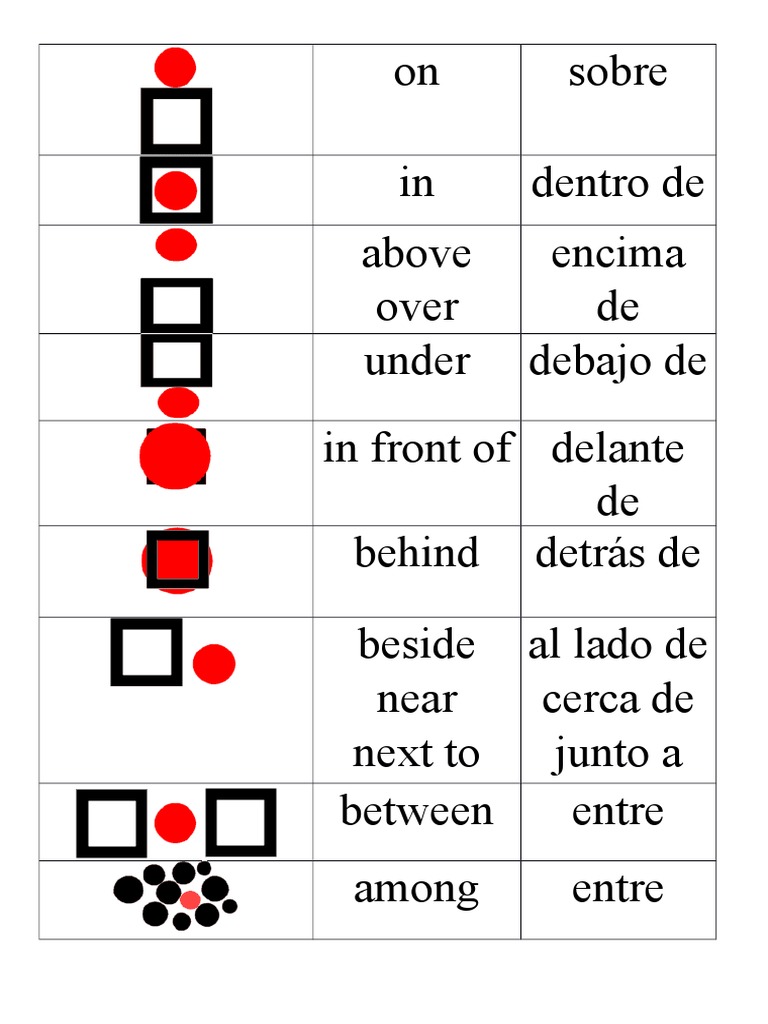 |  |  |  |
|---|---|---|
|  | on | sobre |
|  | in | dentro de |
|  | above over | encima de |
|  | under | debajo de |
|  | in front of | delante de |
|  | behind | detrás de |
|  | beside near next to | al lado de cerca de junto a |
|  | between | entre |
|  | among | entre |